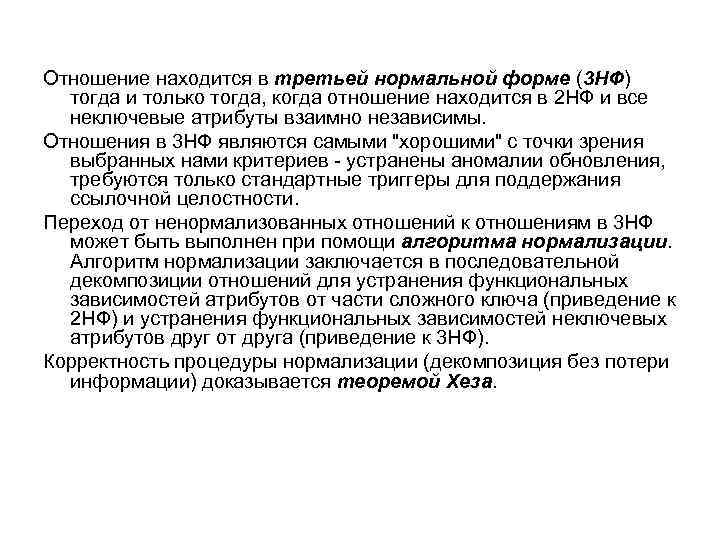 Отношение находится в третьей нормальной форме (3НФ) тогда и только тогда, когда отношение находится в 2НФ и все неключевые атрибуты взаимно независимы.

Отношения в 3НФ являются самыми "хорошими" с точки зрения выбранных нами критериев - устранены аномалии обновления, требуются только стандартные триггеры для поддержания ссылочной целостности.

Переход от ненормализованных отношений к отношениям в 3НФ может быть выполнен при помощи алгоритма нормализации. Алгоритм нормализации заключается в последовательной декомпозиции отношений для устранения функциональных зависимостей атрибутов от части сложного ключа (приведение к 2НФ) и устранения функциональных зависимостей неключевых атрибутов друг от друга (приведение к 3НФ).

Корректность процедуры нормализации (декомпозиция без потери информации) доказывается теоремой Хеза.